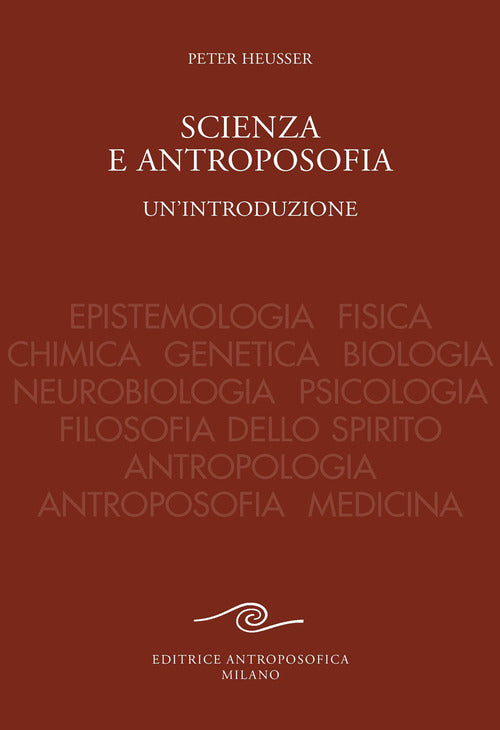 PETER HEUSSER

SCIENZA E ANTROPOSOFIA

UN'INTRODUZIONE

EPISTEMOLOGIA FISICA
CHIMICA GENETICA BIOLOGIA
NEUROBIOLOGIA PSICOLOGIA
FILOSOFIA DELLO SPIRITO
ANTROPOLOGIA
ANTROPOSOFIA MEDICINA

EDITRICE ANTROPOSOFICA
MILANO